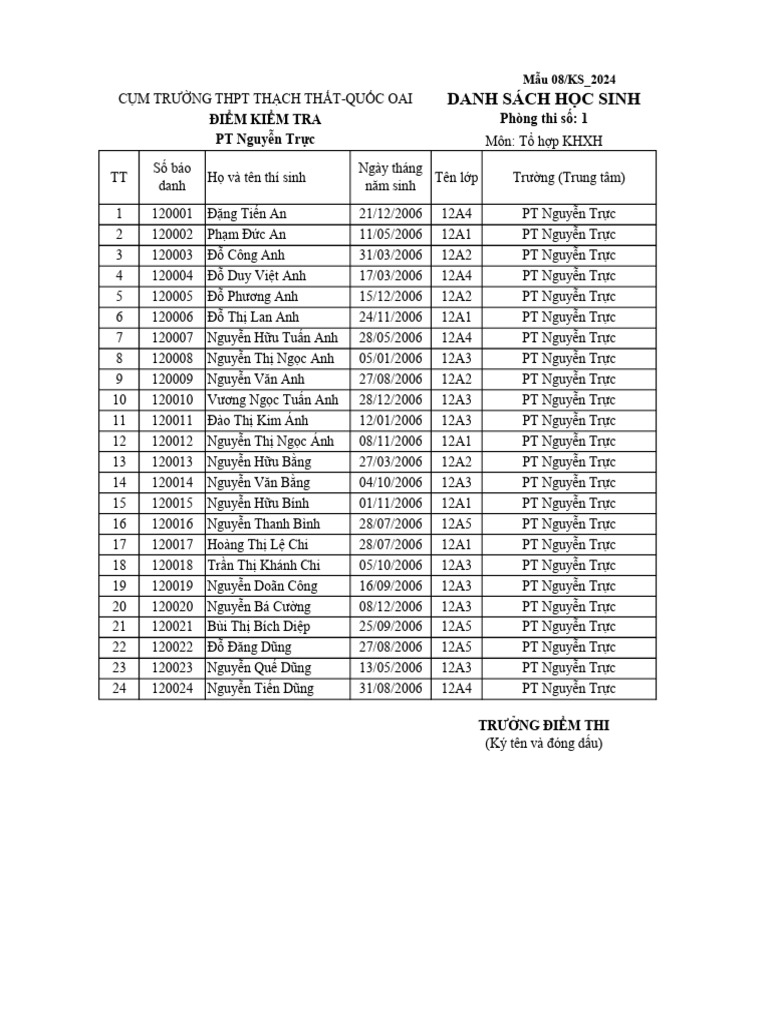 Mẫu 08/KS_2024

CỤM TRƯỜNG THPT THẠCH THẤT-QUỐC OAI
ĐIỂM KIỂM TRA
PT Nguyễn Trực

DANH SÁCH HỌC SINH
Phòng thi số: 1
Môn: Tổ hợp KHXH

| TT | Số báo danh | Họ và tên thí sinh | Ngày tháng năm sinh | Tên lớp | Trường (Trung tâm) |
|---|---|---|---|---|---|
| 1 | 120001 | Đặng Tiến An | 21/12/2006 | 12A4 | PT Nguyễn Trực |
| 2 | 120002 | Phạm Đức An | 11/05/2006 | 12A1 | PT Nguyễn Trực |
| 3 | 120003 | Đỗ Công Anh | 31/03/2006 | 12A2 | PT Nguyễn Trực |
| 4 | 120004 | Đỗ Duy Việt Anh | 17/03/2006 | 12A4 | PT Nguyễn Trực |
| 5 | 120005 | Đỗ Phương Anh | 15/12/2006 | 12A2 | PT Nguyễn Trực |
| 6 | 120006 | Đỗ Thị Lan Anh | 24/11/2006 | 12A1 | PT Nguyễn Trực |
| 7 | 120007 | Nguyễn Hữu Tuấn Anh | 28/05/2006 | 12A4 | PT Nguyễn Trực |
| 8 | 120008 | Nguyễn Thị Ngọc Anh | 05/01/2006 | 12A3 | PT Nguyễn Trực |
| 9 | 120009 | Nguyễn Văn Anh | 27/08/2006 | 12A2 | PT Nguyễn Trực |
| 10 | 120010 | Vương Ngọc Tuấn Anh | 28/12/2006 | 12A3 | PT Nguyễn Trực |
| 11 | 120011 | Đào Thị Kim Ánh | 12/01/2006 | 12A3 | PT Nguyễn Trực |
| 12 | 120012 | Nguyễn Thị Ngọc Ánh | 08/11/2006 | 12A1 | PT Nguyễn Trực |
| 13 | 120013 | Nguyễn Hữu Bằng | 27/03/2006 | 12A2 | PT Nguyễn Trực |
| 14 | 120014 | Nguyễn Văn Bằng | 04/10/2006 | 12A3 | PT Nguyễn Trực |
| 15 | 120015 | Nguyễn Hữu Bình | 01/11/2006 | 12A1 | PT Nguyễn Trực |
| 16 | 120016 | Nguyễn Thanh Bình | 28/07/2006 | 12A5 | PT Nguyễn Trực |
| 17 | 120017 | Hoàng Thị Lệ Chi | 28/07/2006 | 12A1 | PT Nguyễn Trực |
| 18 | 120018 | Trần Thị Khánh Chi | 05/10/2006 | 12A3 | PT Nguyễn Trực |
| 19 | 120019 | Nguyễn Doãn Công | 16/09/2006 | 12A3 | PT Nguyễn Trực |
| 20 | 120020 | Nguyễn Bá Cường | 08/12/2006 | 12A3 | PT Nguyễn Trực |
| 21 | 120021 | Bùi Thị Bích Diệp | 25/09/2006 | 12A5 | PT Nguyễn Trực |
| 22 | 120022 | Đỗ Đăng Dũng | 27/08/2006 | 12A5 | PT Nguyễn Trực |
| 23 | 120023 | Nguyễn Quế Dũng | 13/05/2006 | 12A3 | PT Nguyễn Trực |
| 24 | 120024 | Nguyễn Tiến Dũng | 31/08/2006 | 12A4 | PT Nguyễn Trực |

TRƯỞNG ĐIỂM THI
(Ký tên và đóng dấu)